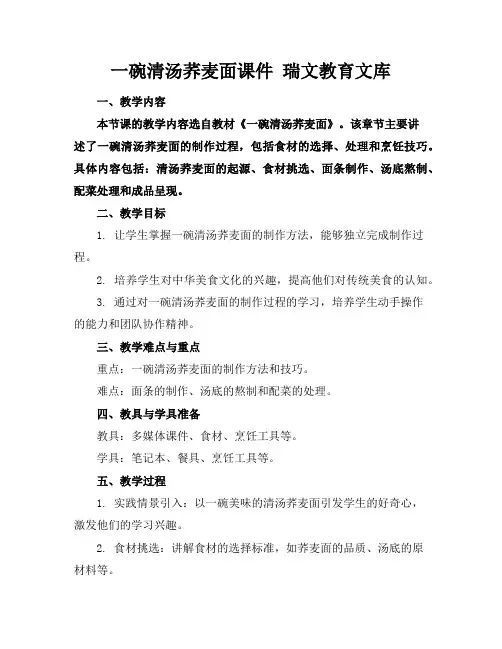 一碗清汤荞麦面课件 瑞文教育文库

一、教学内容

本节课的教学内容选自教材《一碗清汤荞麦面》。该章节主要讲述了一碗清汤荞麦面的制作过程，包括食材的选择、处理和烹饪技巧。具体内容包括：清汤荞麦面的起源、食材挑选、面条制作、汤底熬制、配菜处理和成品呈现。

二、教学目标

1. 让学生掌握一碗清汤荞麦面的制作方法，能够独立完成制作过程。

2. 培养学生对中华美食文化的兴趣，提高他们对传统美食的认知。

3. 通过对一碗清汤荞麦面的制作过程的学习，培养学生动手操作的能力和团队协作精神。

三、教学难点与重点

重点：一碗清汤荞麦面的制作方法和技巧。

难点：面条的制作、汤底的熬制和配菜的处理。

四、教具与学具准备

教具：多媒体课件、食材、烹饪工具等。

学具：笔记本、餐具、烹饪工具等。

五、教学过程

1. 实践情景引入：以一碗美味的清汤荞麦面引发学生的好奇心，激发他们的学习兴趣。

2. 食材挑选：讲解食材的选择标准，如荞麦面的品质、汤底的原材料等。